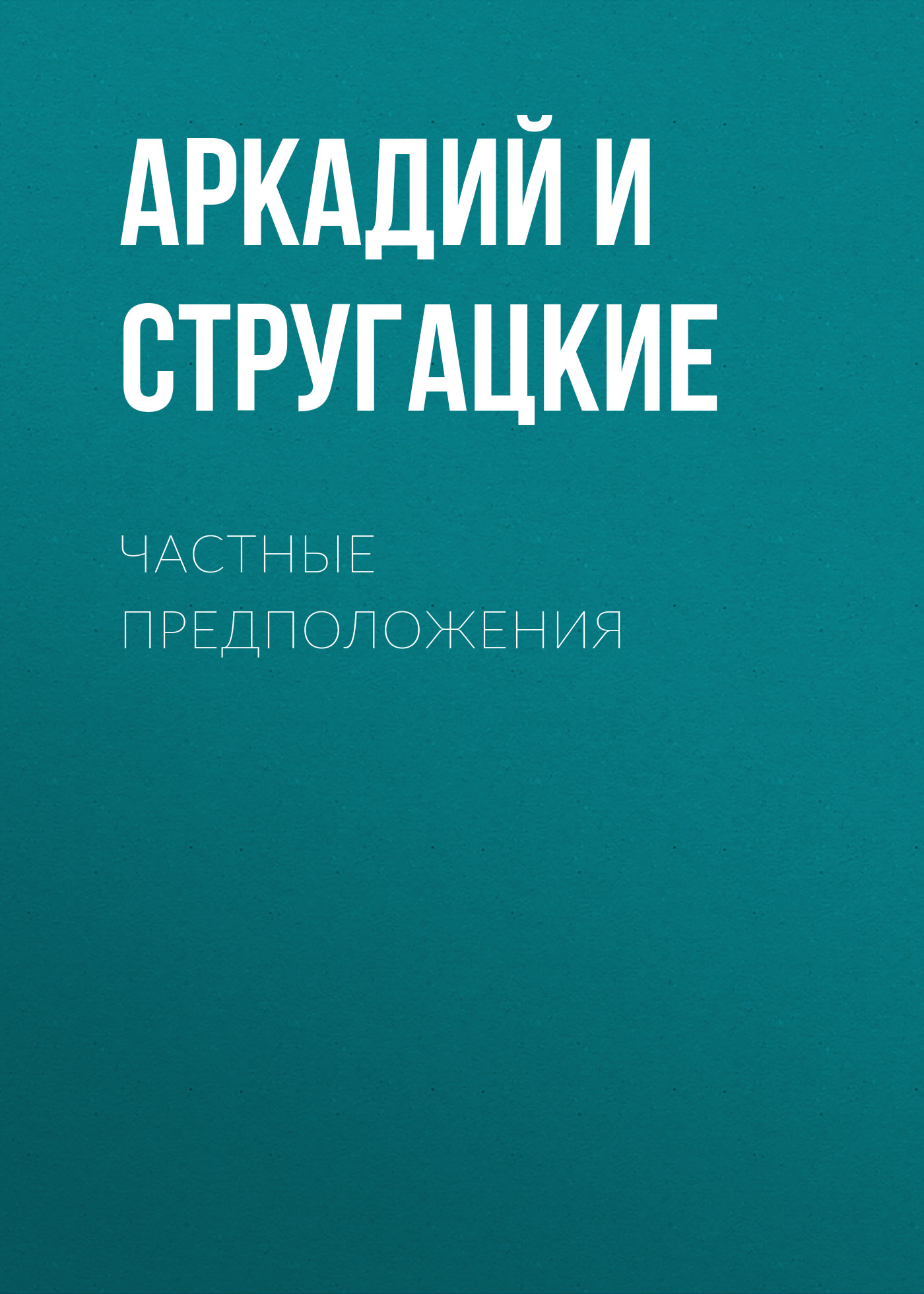 АРКАДИЙ И СТРУГАЦКИЕ

ЧАСТНЫЕ ПРЕДПОЛОЖЕНИЯ